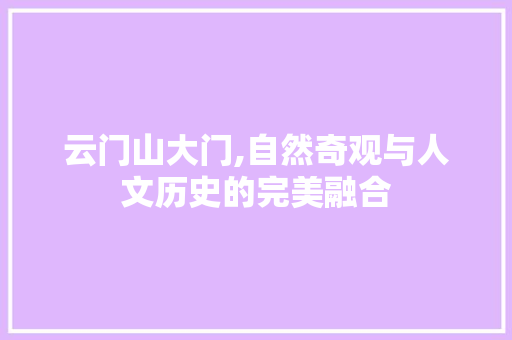 云门山大门,自然奇观与人文历史的完美融合